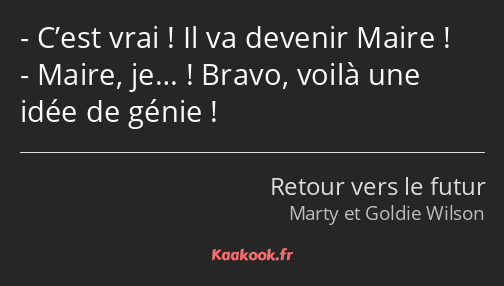 - C’est vrai ! Il va devenir Maire !
- Maire, je… ! Bravo, voilà une idée de génie !

Retour vers le futur
Marty et Goldie Wilson

Kaakook.fr